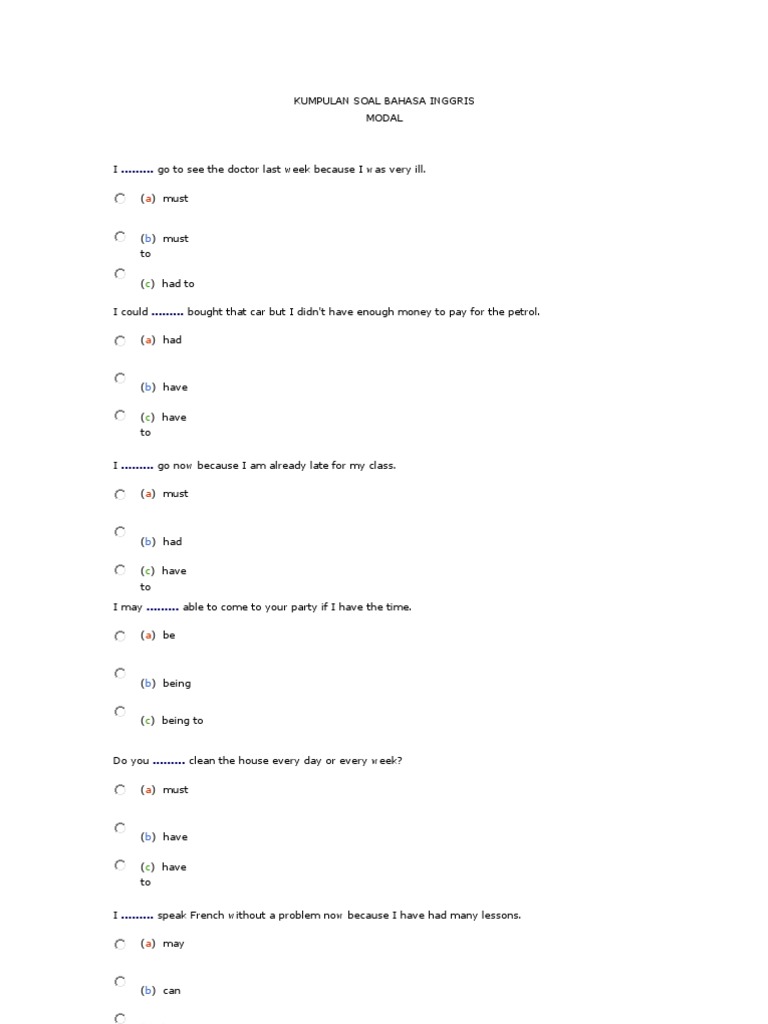 KUMPULAN SOAL BAHASA INGGRIS
MODAL

I ......... go to see the doctor last week because I was very ill.

(a) must

(b) must to

(c) had to

I could ......... bought that car but I didn't have enough money to pay for the petrol.

(a) had

(b) have

(c) have to

I ......... go now because I am already late for my class.

(a) must

(b) had

(c) have to

I may ......... able to come to your party if I have the time.

(a) be

(b) being

(c) being to

Do you ......... clean the house every day or every week?

(a) must

(b) have

(c) have to

I ......... speak French without a problem now because I have had many lessons.

(a) may

(b) can